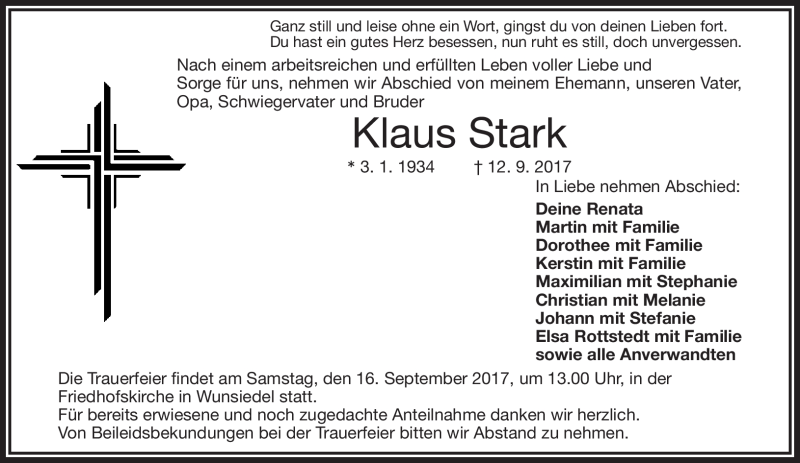 Ganz still und leise ohne ein Wort, gingst du von deinen Lieben fort.
Du hast ein gutes Herz besessen, nun ruht es still, doch unvergessen.

Nach einem arbeitsreichen und erfüllten Leben voller Liebe und Sorge für uns, nehmen wir Abschied von meinem Ehemann, unseren Vater, Opa, Schwiegervater und Bruder

Klaus Stark

* 3. 1. 1934 † 12. 9. 2017

In Liebe nehmen Abschied:

Deine Renata
Martin mit Familie
Dorothee mit Familie
Kerstin mit Familie
Maximilian mit Stephanie
Christian mit Melanie
Johann mit Stefanie
Elsa Rottstedt mit Familie
sowie alle Anverwandten

Die Trauerfeier findet am Samstag, den 16. September 2017, um 13.00 Uhr, in der Friedhofskirche in Wunsiedel statt.
Für bereits erwiesene und noch zugedachte Anteilnahme danken wir herzlich.
Von Beileidsbekundungen bei der Trauerfeier bitten wir Abstand zu nehmen.